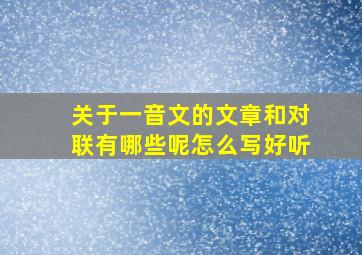 关于一音文的文章和对联有哪些呢怎么写好听